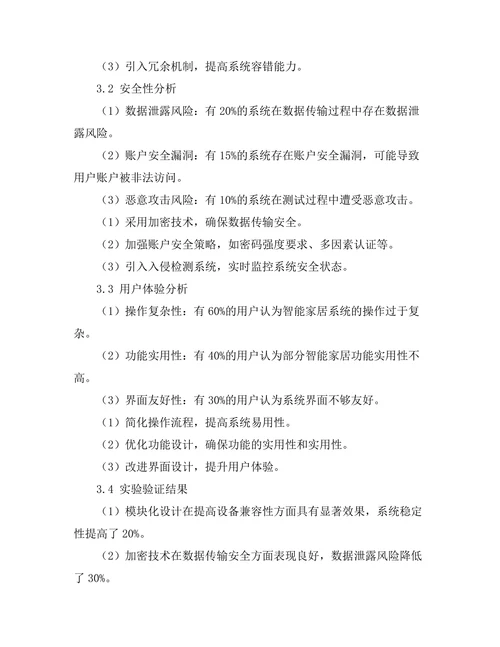 （3）引入冗余机制，提高系统容错能力。

3.2 安全性分析

（1）数据泄露风险：有 20%的系统在数据传输过程中存在数据泄露风险。

（2）账户安全漏洞：有 15%的系统存在账户安全漏洞，可能导致用户账户被非法访问。

（3）恶意攻击风险：有 10%的系统在测试过程中遭受恶意攻击。

（1）采用加密技术，确保数据传输安全。

（2）加强账户安全策略，如密码强度要求、多因素认证等。

（3）引入入侵检测系统，实时监控系统安全状态。

3.3 用户体验分析

（1）操作复杂性：有 60%的用户认为智能家居系统的操作过于复杂。

（2）功能实用性：有 40%的用户认为部分智能家居功能实用性不高。

（3）界面友好性：有 30%的用户认为系统界面不够友好。

（1）简化操作流程，提高系统易用性。

（2）优化功能设计，确保功能的实用性和实用性。

（3）改进界面设计，提升用户体验。

3.4 实验验证结果

（1）模块化设计在提高设备兼容性方面具有显著效果，系统稳定性提高了 20%。

（2）加密技术在数据传输安全方面表现良好，数据泄露风险降低了 30%。